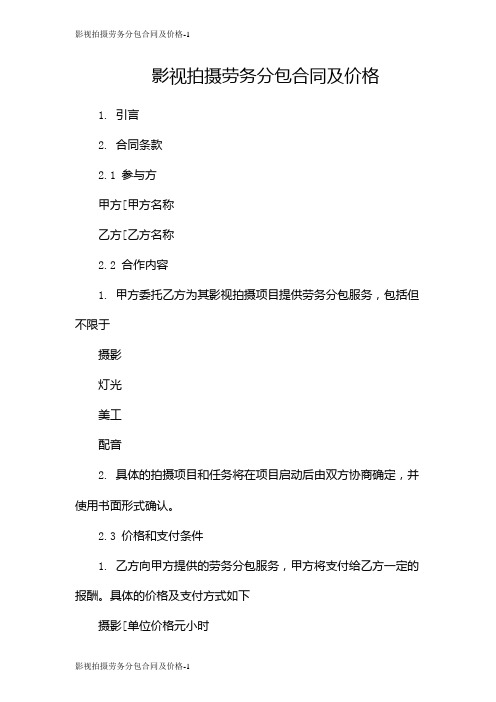 影视拍摄劳务分包合同及价格-1

影视拍摄劳务分包合同及价格

1. 引言

2. 合同条款

2.1 参与方

甲方[甲方名称

乙方[乙方名称

2.2 合作内容

1. 甲方委托乙方为其影视拍摄项目提供劳务分包服务，包括但不限于

摄影

灯光

美工

配音

2. 具体的拍摄项目和任务将在项目启动后由双方协商确定，并使用书面形式确认。

2.3 价格和支付条件

1. 乙方向甲方提供的劳务分包服务，甲方将支付给乙方一定的报酬。具体的价格及支付方式如下

摄影[单位价格元小时

影视拍摄劳务分包合同及价格-1